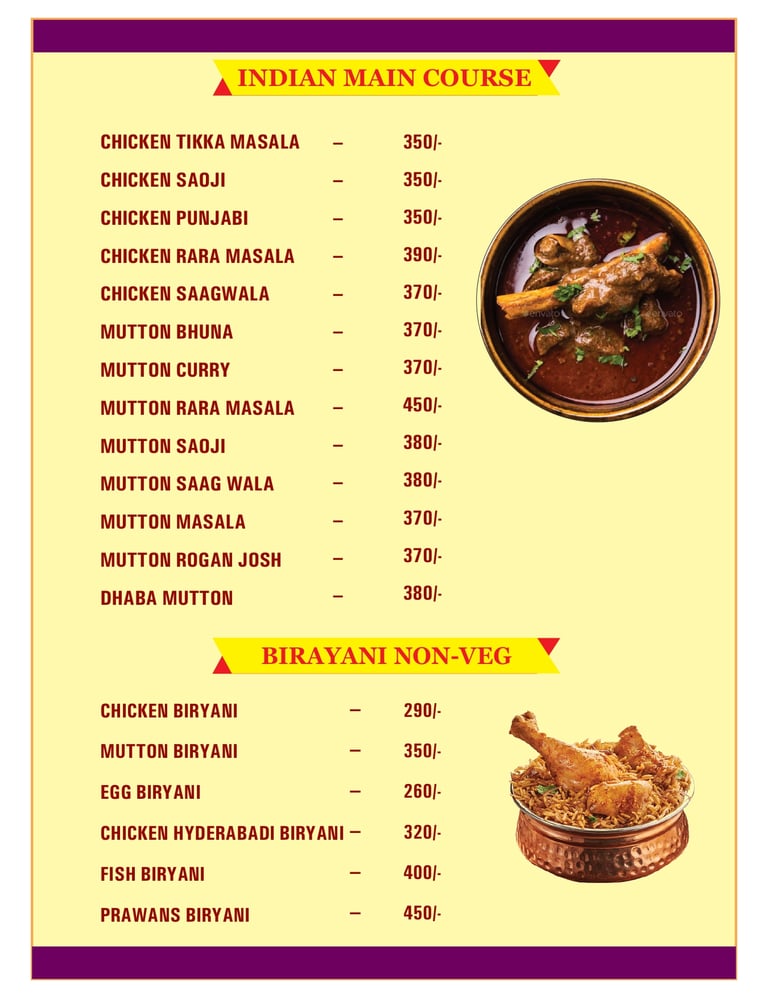 INDIAN MAIN COURSE

CHICKEN TIKKA MASALA – 350/-
CHICKEN SAOJI – 350/-
CHICKEN PUNJABI – 350/-
CHICKEN RARA MASALA – 390/-
CHICKEN SAAGWALA – 370/-
MUTTON BHUNA – 370/-
MUTTON CURRY – 370/-
MUTTON RARA MASALA – 450/-
MUTTON SAOJI – 380/-
MUTTON SAAG WALA – 380/-
MUTTON MASALA – 370/-
MUTTON ROGAN JOSH – 370/-
DHABA MUTTON – 380/-

BIRAYANI NON-VEG

CHICKEN BIRYANI – 290/-
MUTTON BIRYANI – 350/-
EGG BIRYANI – 260/-
CHICKEN HYDERABADI BIRYANI – 320/-
FISH BIRYANI – 400/-
PRAWANS BIRYANI – 450/-